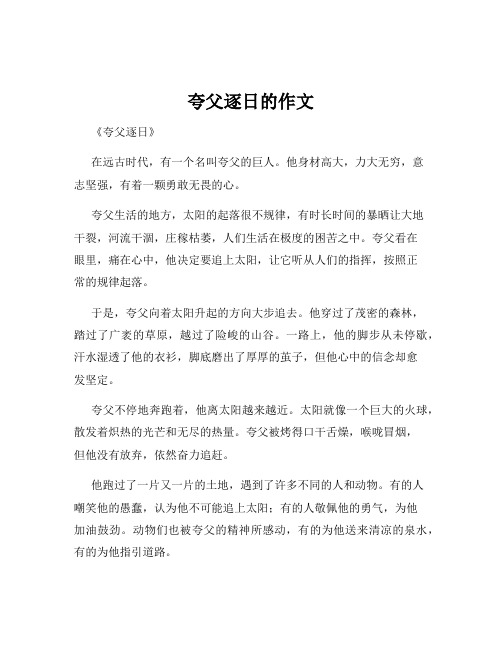 夸父逐日的作文

《夸父逐日》

在远古时代，有一个名叫夸父的巨人。他身材高大，力大无穷，意志坚强，有着一颗勇敢无畏的心。

夸父生活的地方，太阳的起落很不规律，有时长时间的暴晒让大地干裂，河流干涸，庄稼枯萎，人们生活在极度的困苦之中。夸父看在眼里，痛在心中，他决定要追上太阳，让它听从人们的指挥，按照正常的规律起落。

于是，夸父向着太阳升起的方向大步追去。他穿过了茂密的森林，踏过了广袤的草原，越过了险峻的山谷。一路上，他的脚步从未停歇，汗水湿透了他的衣衫，脚底磨出了厚厚的茧子，但他心中的信念却愈发坚定。

夸父不停地奔跑着，他离太阳越来越近。太阳就像一个巨大的火球，散发着炽热的光芒和无尽的热量。夸父被烤得口干舌燥，喉咙冒烟，但他没有放弃，依然奋力追赶。

他跑过了一片又一片的土地，遇到了许多不同的人和动物。有的人嘲笑他的愚蠢，认为他不可能追上太阳；有的人敬佩他的勇气，为他加油鼓劲。动物们也被夸父的精神所感动，有的为他送来清凉的泉水，有的为他指引道路。